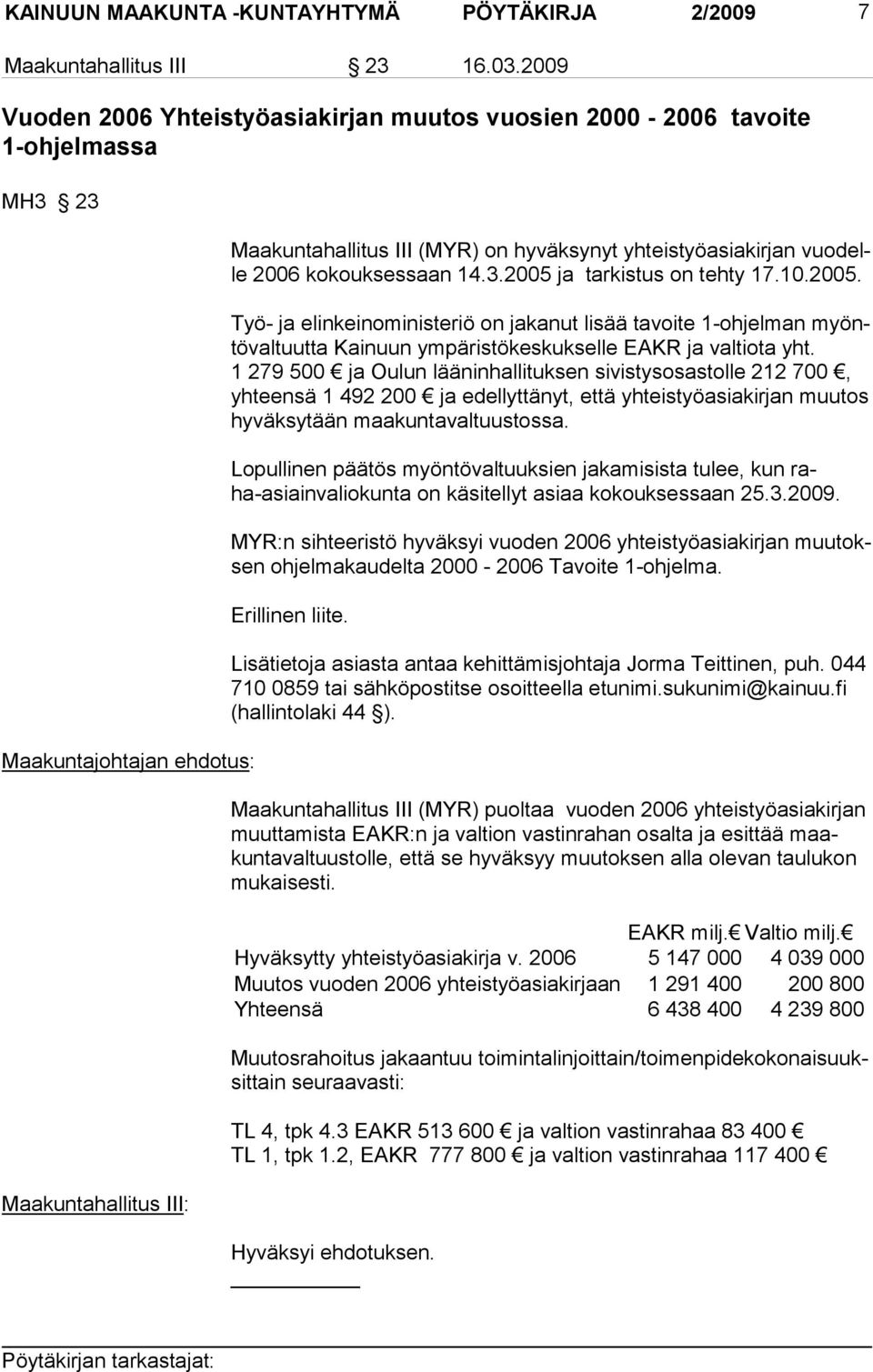 KAINUUN MAAKUNTA -KUNTAYHTYMÄ PÖYTÄKIRJA 2/2009 7

Maakuntahallitus III § 23 16.03.2009

Vuoden 2006 Yhteistyöasiakirjan muutos vuosien 2000 - 2006 tavoite 1-ohjelmassa

MH3 § 23

Maakuntahallitus III (MYR) on hyväksynyt yhteistyöasiakirjan vuodelle 2006 kokouksessaan 14.3.2005 ja tarkistus on tehty 17.10.2005.

Työ- ja elinkeinoministeriö on jakanut lisää tavoite 1-ohjelman myöntövaltuutta Kainuun ympäristökeskukselle EAKR ja valtiota yht. 1 279 500 € ja Oulun lääninhallituksen sivistysosastolle 212 700 €, yhteensä 1 492 200 € ja edellyttänyt, että yhteistyöasiakirjan muutos hyväksytään maakuntavaltuustossa.

Lopullinen päätös myöntövaltuuksien jakamisista tulee, kun raha-asiainvaliokunta on käsitellyt asiaa kokouksessaan 25.3.2009.

MYR:n sihteeristö hyväksyi vuoden 2006 yhteistyöasiakirjan muutoksen ohjelmakaudelta 2000 - 2006 Tavoite 1-ohjelma.

Erillinen liite.

Lisätietoja asiasta antaa kehittämisjohtaja Jorma Teittinen, puh. 044 710 0859 tai sähköpostitse osoitteella etunimi.sukunimi@kainuu.fi (hallintolaki 44 §).

Maakuntajohtajan ehdotus:

Maakuntahallitus III (MYR) puoltaa vuoden 2006 yhteistyöasiakirjan muuttamista EAKR:n ja valtion vastinrahan osalta ja esittää maakuntavaltuustolle, että se hyväksyy muutoksen alla olevan taulukon mukaisesti.

| | EAKR milj.€ | Valtio milj.€ |
|---|---|---|
| Hyväksytty yhteistyöasiakirja v. 2006 | 5 147 000 | 4 039 000 |
| Muutos vuoden 2006 yhteistyöasiakirjaan | 1 291 400 | 200 800 |
| Yhteensä | 6 438 400 | 4 239 800 |

Muutosrahoitus jakaantuu toimintalinjoittain/toimenpidekokonaisuuksittain seuraavasti:

TL 4, tpk 4.3 EAKR 513 600 € ja valtion vastinrahaa 83 400 €
TL 1, tpk 1.2, EAKR 777 800 € ja valtion vastinrahaa 117 400 €

Maakuntahallitus III:

Hyväksyi ehdotuksen.

Pöytäkirjan tarkastajat: